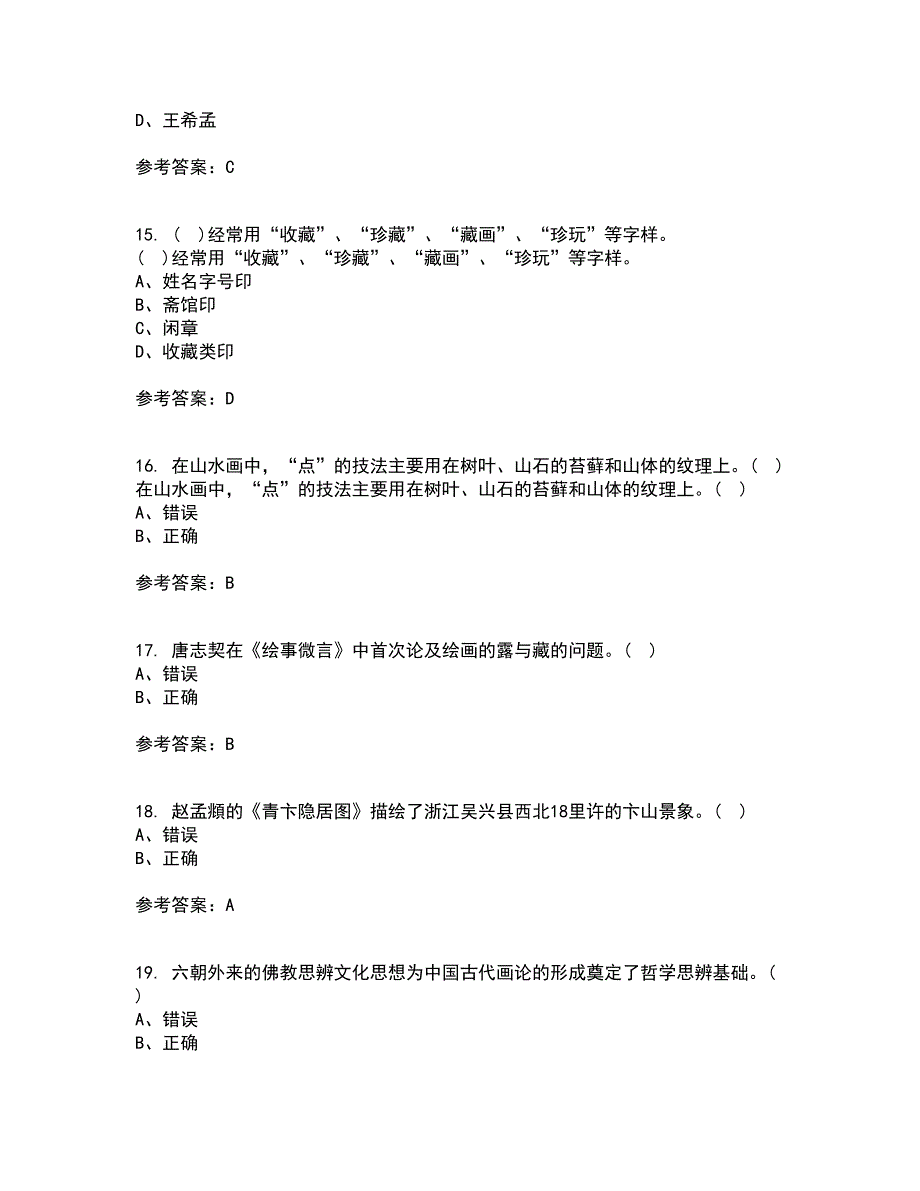 D、王希孟

参考答案：C

15. ( )经常用“收藏”、“珍藏”、“藏画”、“珍玩”等字样。
( )经常用“收藏”、“珍藏”、“藏画”、“珍玩”等字样。
A、姓名字号印
B、斋馆印
C、闲章
D、收藏类印

参考答案：D

16. 在山水画中，“点”的技法主要用在树叶、山石的苔藓和山体的纹理上。( )
在山水画中，“点”的技法主要用在树叶、山石的苔藓和山体的纹理上。( )
A、错误
B、正确

参考答案：B

17. 唐志契在《绘事微言》中首次论及绘画的露与藏的问题。( )
A、错误
B、正确

参考答案：B

18. 赵孟頫的《青卞隐居图》描绘了浙江吴兴县西北18里许的卞山景象。( )
A、错误
B、正确

参考答案：A

19. 六朝外来的佛教思辨文化思想为中国古代画论的形成奠定了哲学思辨基础。( )
A、错误
B、正确